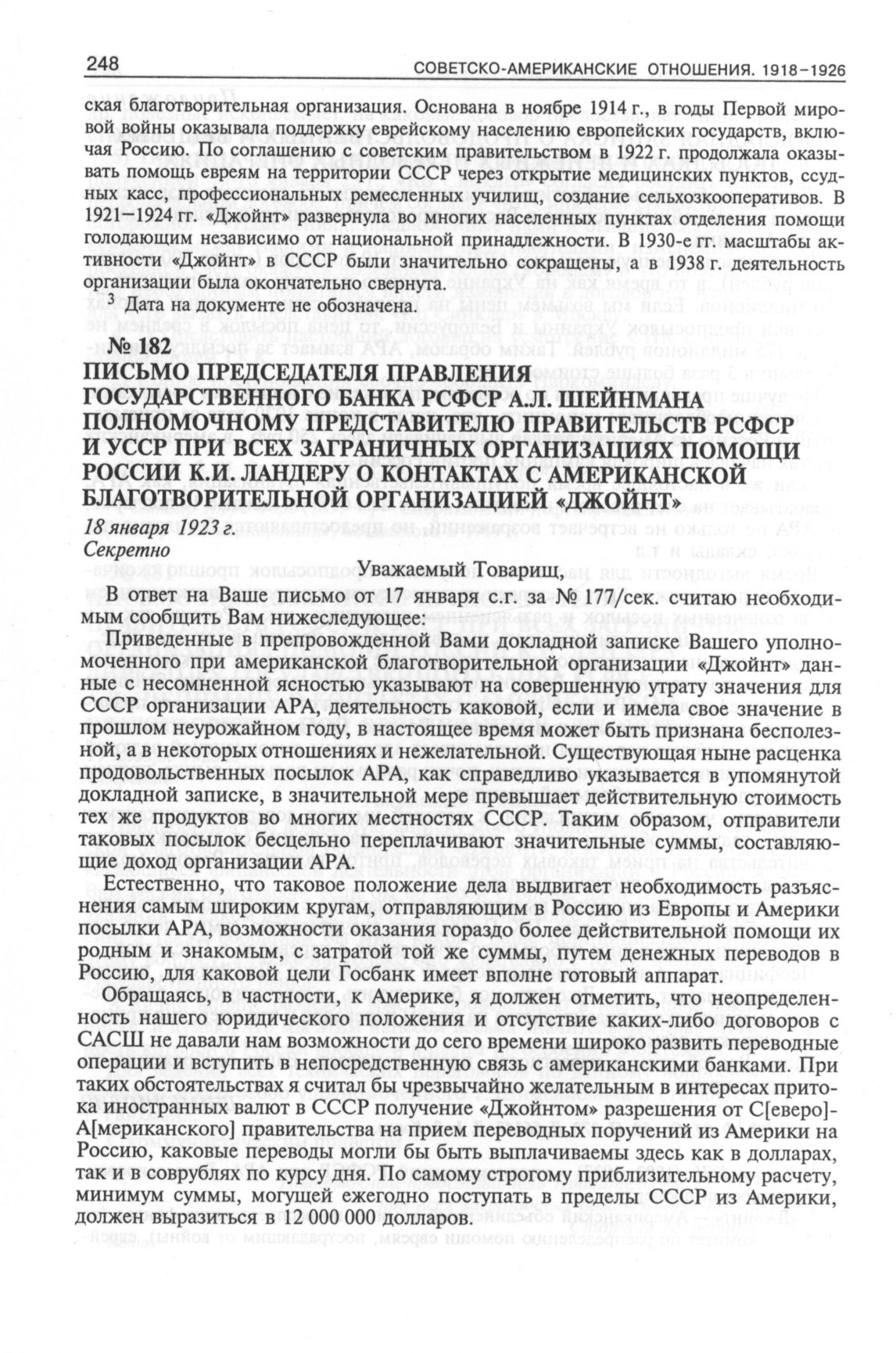 248 СОВЕТСКО-АМЕРИКАНСКИЕ ОТНОШЕНИЯ. 1918–1926

ская благотворительная организация. Основана в ноябре 1914 г., в годы Первой мировой войны оказывала поддержку еврейскому населению европейских государств, включая Россию. По соглашению с советским правительством в 1922 г. продолжала оказывать помощь евреям на территории СССР через открытие медицинских пунктов, ссудных касс, профессиональных ремесленных училищ, создание сельхозкооперативов. В 1921–1924 гг. «Джойнт» развернула во многих населенных пунктах отделения помощи голодающим независимо от национальной принадлежности. В 1930-е гг. масштабы активности «Джойнт» в СССР были значительно сокращены, а в 1938 г. деятельность организации была окончательно свернута.

$^3$ Дата на документе не обозначена.

№ 182

ПИСЬМО ПРЕДСЕДАТЕЛЯ ПРАВЛЕНИЯ ГОСУДАРСТВЕННОГО БАНКА РСФСР А.Л. ШЕЙНМАНА ПОЛНОМОЧНОМУ ПРЕДСТАВИТЕЛЮ ПРАВИТЕЛЬСТВ РСФСР И УССР ПРИ ВСЕХ ЗАГРАНИЧНЫХ ОРГАНИЗАЦИЯХ ПОМОЩИ РОССИИ К.И. ЛАНДЕРУ О КОНТАКТАХ С АМЕРИКАНСКОЙ БЛАГОТВОРИТЕЛЬНОЙ ОРГАНИЗАЦИЕЙ «ДЖОЙНТ»

18 января 1923 г.
Секретно

Уважаемый Товарищ,

В ответ на Ваше письмо от 17 января с.г. за № 177/сек. считаю необходимым сообщить Вам нижеследующее:

Приведенные в препровожденной Вами докладной записке Вашего уполномоченного при американской благотворительной организации «Джойнт» данные с несомненной ясностью указывают на совершенную утрату значения для СССР организации АРА, деятельность каковой, если и имела свое значение в прошлом неурожайном году, в настоящее время может быть признана бесполезной, а в некоторых отношениях и нежелательной. Существующая ныне расценка продовольственных посылок АРА, как справедливо указывается в упомянутой докладной записке, в значительной мере превышает действительную стоимость тех же продуктов во многих местностях СССР. Таким образом, отправители таковых посылок бесцельно переплачивают значительные суммы, составляющие доход организации АРА.

Естественно, что таковое положение дела выдвигает необходимость разъяснения самым широким кругам, отправляющим в Россию из Европы и Америки посылки АРА, возможности оказания гораздо более действительной помощи их родным и знакомым, с затратой той же суммы, путем денежных переводов в Россию, для каковой цели Госбанк имеет вполне готовый аппарат.

Обращаясь, в частности, к Америке, я должен отметить, что неопределенность нашего юридического положения и отсутствие каких-либо договоров с САСШ не давали нам возможности до сего времени широко развить переводные операции и вступить в непосредственную связь с американскими банками. При таких обстоятельствах я считал бы чрезвычайно желательным в интересах притока иностранных валют в СССР получение «Джойнтом» разрешения от С[еверо]-А[мериканского] правительства на прием переводных поручений из Америки на Россию, каковые переводы могли бы быть выплачиваемы здесь как в долларах, так и в соврублях по курсу дня. По самому строгому приблизительному расчету, минимум суммы, могущей ежегодно поступать в пределы СССР из Америки, должен выразиться в 12 000 000 долларов.